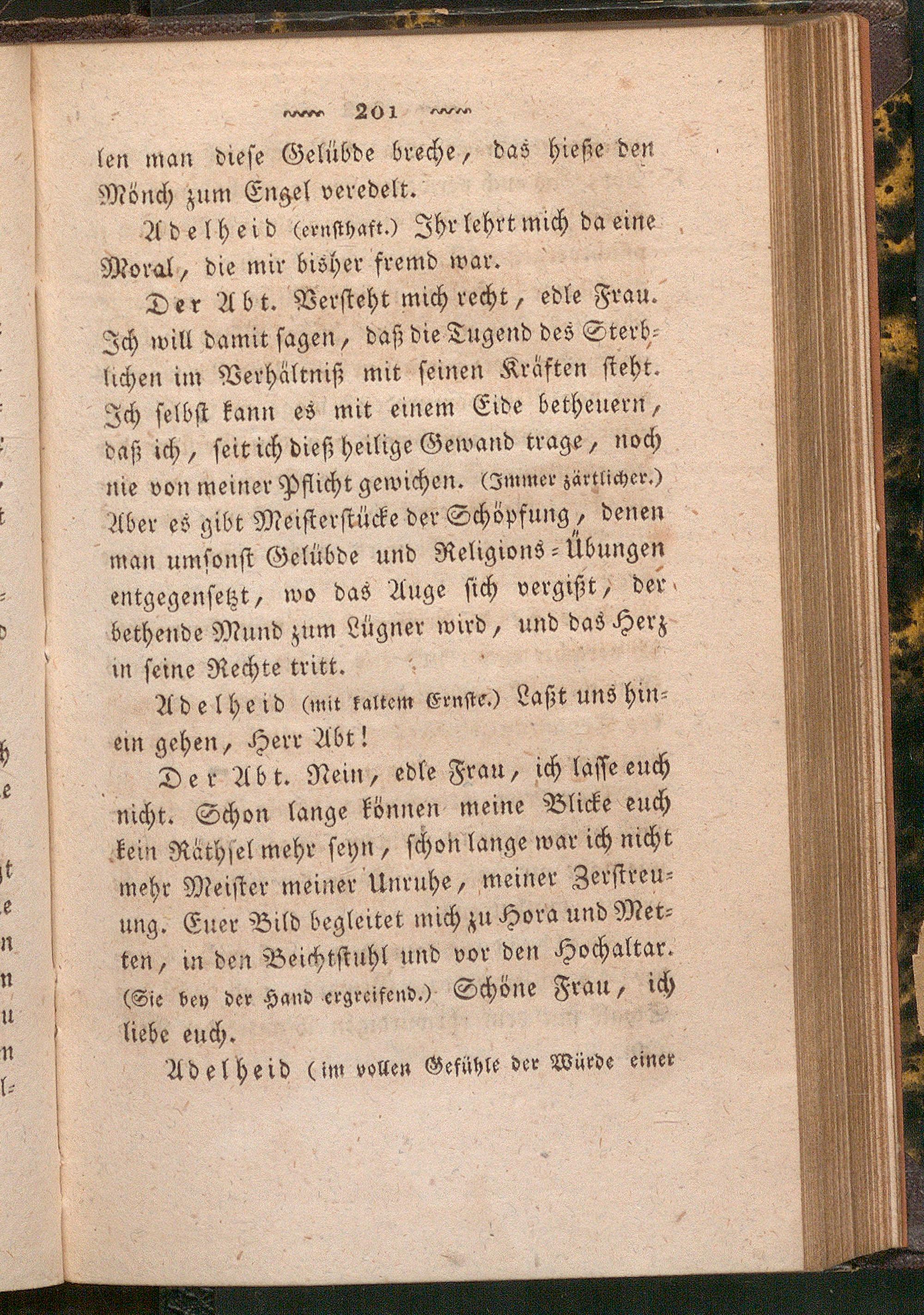 201

len man diese Gelübde breche, das hieße den Mönch zum Engel veredelt.

Adelheid (ernsthaft.) Ihr lehrt mich da eine Moral, die mir bisher fremd war.

Der Abt. Versteht mich recht, edle Frau. Ich will damit sagen, daß die Tugend des Sterblichen im Verhältniß mit seinen Kräften steht. Ich selbst kann es mit einem Eide betheuern, daß ich, seit ich dieß heilige Gewand trage, noch nie von meiner Pflicht gewichen. (Immer zärtlicher.) Aber es gibt Meisterstücke der Schöpfung, denen man umsonst Gelübde und Religions-Übungen entgegensetzt, wo das Auge sich vergißt, der bethende Mund zum Lügner wird, und das Herz in seine Rechte tritt.

Adelheid (mit kaltem Ernste.) Laßt uns hinein gehen, Herr Abt!

Der Abt. Nein, edle Frau, ich lasse euch nicht. Schon lange können meine Blicke euch kein Räthsel mehr seyn, schon lange war ich nicht mehr Meister meiner Unruhe, meiner Zerstreuung. Euer Bild begleitet mich zu Hora und Metten, in den Beichtstuhl und vor den Hochaltar. (Sie bey der Hand ergreifend.) Schöne Frau, ich liebe euch.

Adelheid (im vollen Gefühle der Würde einer